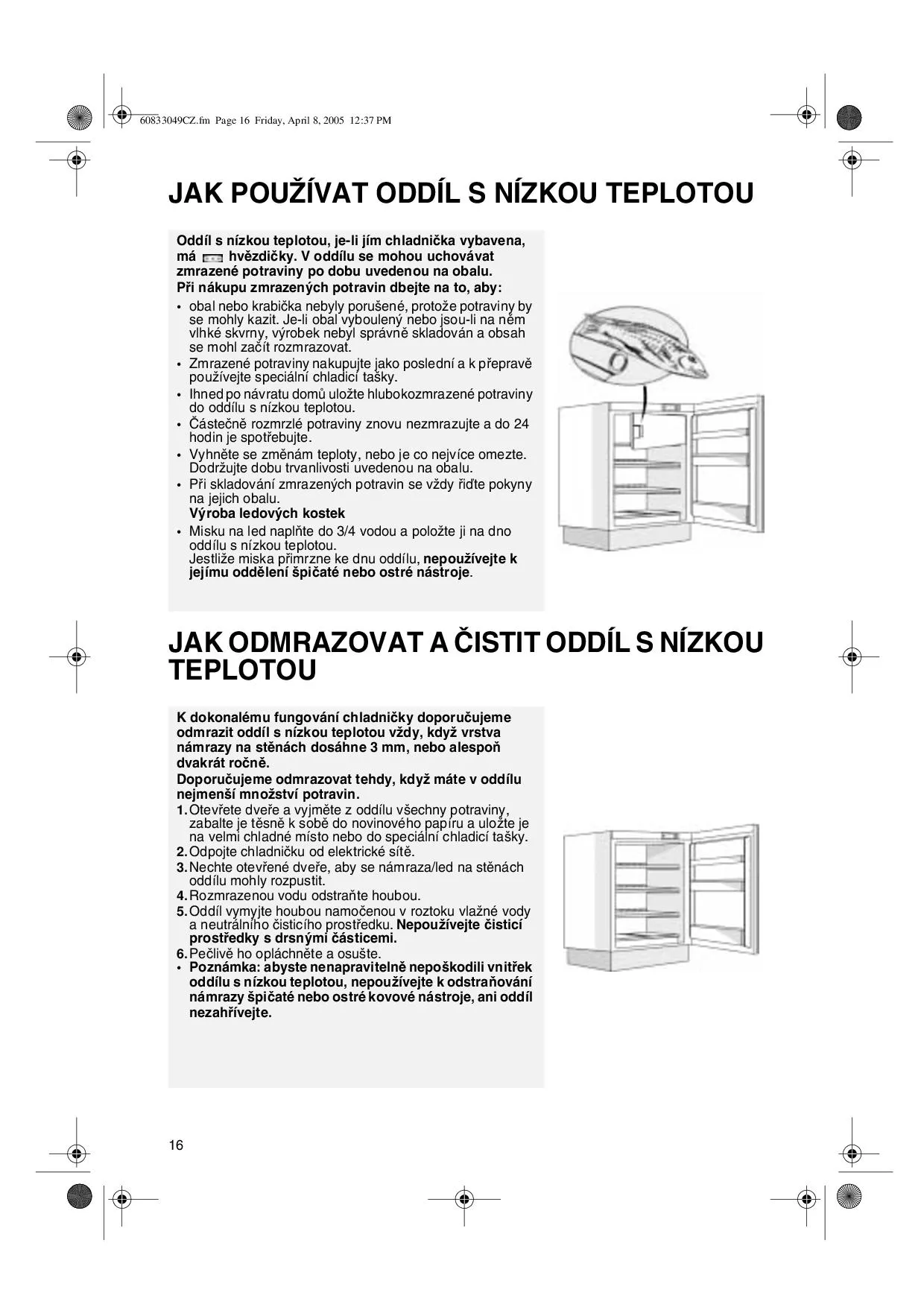 60833049CZ.fm Page 16 Friday, April 8, 2005 12:37 PM

JAK POUŽÍVAT ODDÍL S NÍZKOU TEPLOTOU

Oddíl s nízkou teplotou, je-li jím chladnička vybavena, má hvězdičky. V oddílu se mohou uchovávat zmrazené potraviny po dobu uvedenou na obalu.
Při nákupu zmrazených potravin dbejte na to, aby:

• obal nebo krabička nebyly porušené, protože potraviny by se mohly kazit. Je-li obal vyboulený nebo jsou-li na něm vlhké skvrny, výrobek nebyl správně skladován a obsah se mohl začít rozmrazovat.
• Zmrazené potraviny nakupujte jako poslední a k přepravě používejte speciální chladicí tašky.
• Ihned po návratu domů uložte hlubokozmrazené potraviny do oddílu s nízkou teplotou.
• Částečně rozmrzlé potraviny znovu nezmrazujte a do 24 hodin je spotřebujte.
• Vyhněte se změnám teploty, nebo je co nejvíce omezte. Dodržujte dobu trvanlivosti uvedenou na obalu.
• Při skladování zmrazených potravin se vždy řiďte pokyny na jejich obalu.
Výroba ledových kostek
• Misku na led naplňte do 3/4 vodou a položte ji na dno oddílu s nízkou teplotou.
Jestliže miska přimrzne ke dnu oddílu, nepoužívejte k jejímu oddělení špičaté nebo ostré nástroje.

JAK ODMRAZOVAT A ČISTIT ODDÍL S NÍZKOU TEPLOTOU

K dokonalému fungování chladničky doporučujeme odmrazit oddíl s nízkou teplotou vždy, když vrstva námrazy na stěnách dosáhne 3 mm, nebo alespoň dvakrát ročně.
Doporučujeme odmrazovat tehdy, když máte v oddílu nejmenší množství potravin.
1. Otevřete dveře a vyjměte z oddílu všechny potraviny, zabalte je těsně k sobě do novinového papíru a uložte je na velmi chladné místo nebo do speciální chladicí tašky.
2. Odpojte chladničku od elektrické sítě.
3. Nechte otevřené dveře, aby se námraza/led na stěnách oddílu mohly rozpustit.
4. Rozmrazenou vodu odstraňte houbou.
5. Oddíl vymyjte houbou namočenou v roztoku vlažné vody a neutrálního čisticího prostředku. Nepoužívejte čisticí prostředky s drsnými částicemi.
6. Pečlivě ho opláchněte a osušte.
• Poznámka: abyste nenapravitelně nepoškodili vnitřek oddílu s nízkou teplotou, nepoužívejte k odstraňování námrazy špičaté nebo ostré kovové nástroje, ani oddíl nezahřívejte.

16